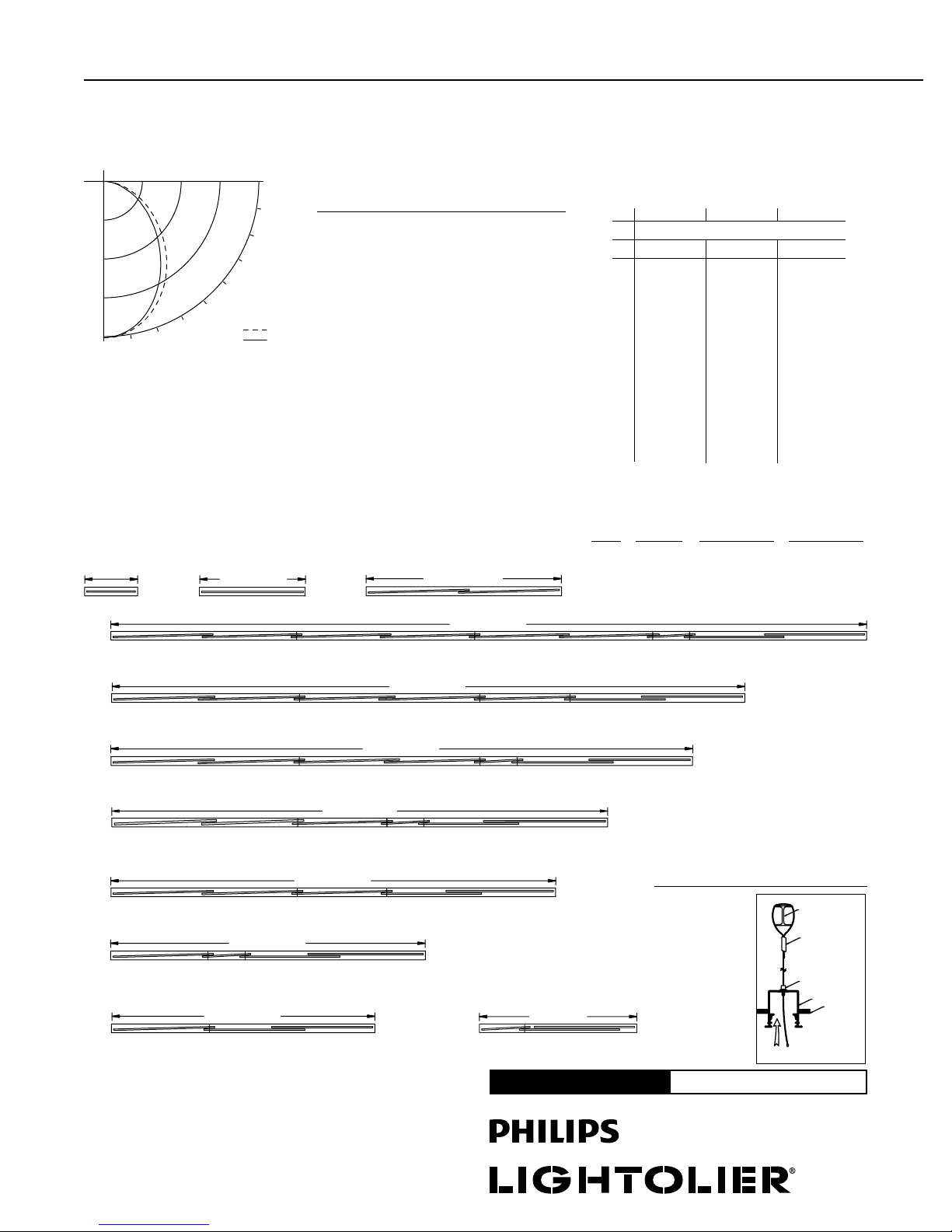 PHILIPS

LIGHTOLIER®